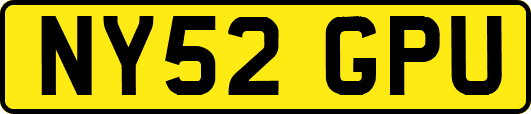 NY52 GPU